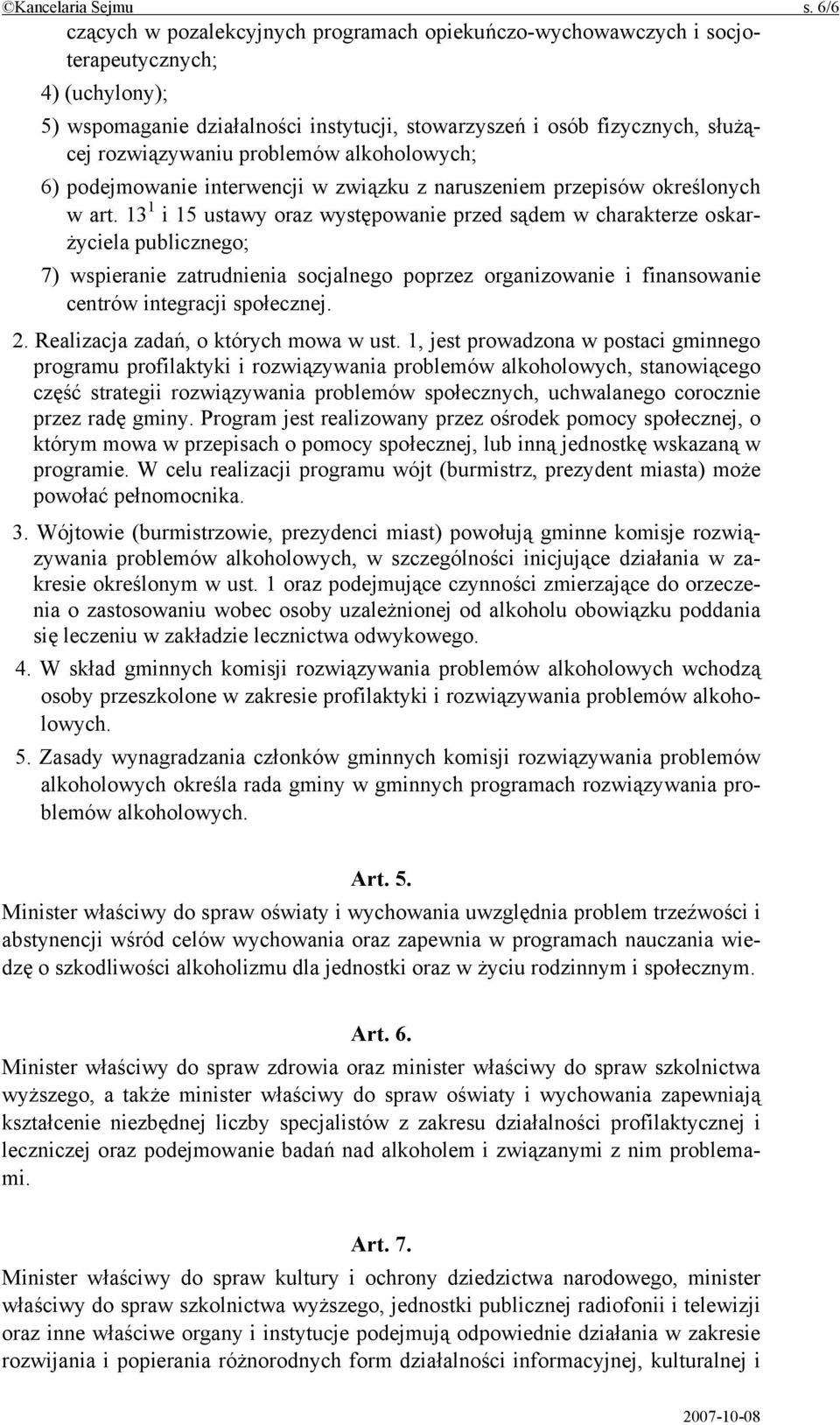 ©Kancelaria Sejmu s. 6/6

czących w pozalekcyjnych programach opiekuńczo-wychowawczych i socjoterapeutycznych;

4) (uchylony);

5) wspomaganie działalności instytucji, stowarzyszeń i osób fizycznych, służącej rozwiązywaniu problemów alkoholowych;

6) podejmowanie interwencji w związku z naruszeniem przepisów określonych w art. $13^1$ i 15 ustawy oraz występowanie przed sądem w charakterze oskarżyciela publicznego;

7) wspieranie zatrudnienia socjalnego poprzez organizowanie i finansowanie centrów integracji społecznej.

2. Realizacja zadań, o których mowa w ust. 1, jest prowadzona w postaci gminnego programu profilaktyki i rozwiązywania problemów alkoholowych, stanowiącego część strategii rozwiązywania problemów społecznych, uchwalanego corocznie przez radę gminy. Program jest realizowany przez ośrodek pomocy społecznej, o którym mowa w przepisach o pomocy społecznej, lub inną jednostkę wskazaną w programie. W celu realizacji programu wójt (burmistrz, prezydent miasta) może powołać pełnomocnika.

3. Wójtowie (burmistrzowie, prezydenci miast) powołują gminne komisje rozwiązywania problemów alkoholowych, w szczególności inicjujące działania w zakresie określonym w ust. 1 oraz podejmujące czynności zmierzające do orzeczenia o zastosowaniu wobec osoby uzależnionej od alkoholu obowiązku poddania się leczeniu w zakładzie lecznictwa odwykowego.

4. W skład gminnych komisji rozwiązywania problemów alkoholowych wchodzą osoby przeszkolone w zakresie profilaktyki i rozwiązywania problemów alkoholowych.

5. Zasady wynagradzania członków gminnych komisji rozwiązywania problemów alkoholowych określa rada gminy w gminnych programach rozwiązywania problemów alkoholowych.

Art. 5.

Minister właściwy do spraw oświaty i wychowania uwzględnia problem trzeźwości i abstynencji wśród celów wychowania oraz zapewnia w programach nauczania wiedzę o szkodliwości alkoholizmu dla jednostki oraz w życiu rodzinnym i społecznym.

Art. 6.

Minister właściwy do spraw zdrowia oraz minister właściwy do spraw szkolnictwa wyższego, a także minister właściwy do spraw oświaty i wychowania zapewniają kształcenie niezbędnej liczby specjalistów z zakresu działalności profilaktycznej i leczniczej oraz podejmowanie badań nad alkoholem i związanymi z nim problemami.

Art. 7.

Minister właściwy do spraw kultury i ochrony dziedzictwa narodowego, minister właściwy do spraw szkolnictwa wyższego, jednostki publicznej radiofonii i telewizji oraz inne właściwe organy i instytucje podejmują odpowiednie działania w zakresie rozwijania i popierania różnorodnych form działalności informacyjnej, kulturalnej i

2007-10-08